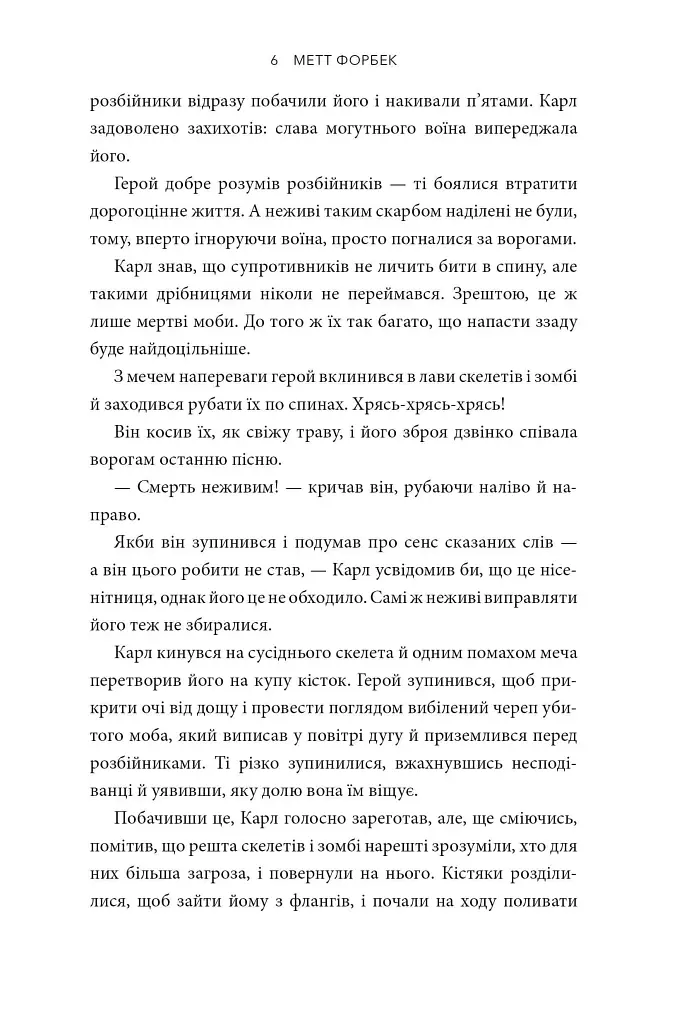 6 МЕТТ ФОРБЕК

розбійники відразу побачили його і накивали п'ятами. Карл задоволено захихотів: слава могутнього воїна випереджала його.

Герой добре розумів розбійників — ті боялися втратити дорогоцінне життя. А неживі таким скарбом наділені не були, тому, вперто ігноруючи воїна, просто погналися за ворогами.

Карл знав, що супротивників не личить бити в спину, але такими дрібницями ніколи не переймався. Зрештою, це ж лише мертві моби. До того ж їх так багато, що напасти ззаду буде найдоцільніше.

З мечем напереваги герой вклинився в лави скелетів і зомбі й заходився рубати їх по спинах. Хрясь-хрясь-хрясь!

Він косив їх, як свіжу траву, і його зброя дзвінко співала ворогам останню пісню.

— Смерть неживим! — кричав він, рубаючи наліво й направо.

Якби він зупинився і подумав про сенс сказаних слів — а він цього робити не став, — Карл усвідомив би, що це нісенітниця, однак його це не обходило. Самі ж неживі виправляти його теж не збиралися.

Карл кинувся на сусіднього скелета й одним помахом меча перетворив його на купу кісток. Герой зупинився, щоб прикрити очі від дощу і провести поглядом вибілений череп убитого моба, який виписав у повітрі дугу й приземлився перед розбійниками. Ті різко зупинилися, вжахнувшись несподіванці й уявивши, яку долю вона їм віщує.

Побачивши це, Карл голосно зареготав, але, ще сміючись, помітив, що решта скелетів і зомбі нарешті зрозуміли, хто для них більша загроза, і повернули на нього. Кістяки розділилися, щоб зайти йому з флангів, і почали на ходу поливати